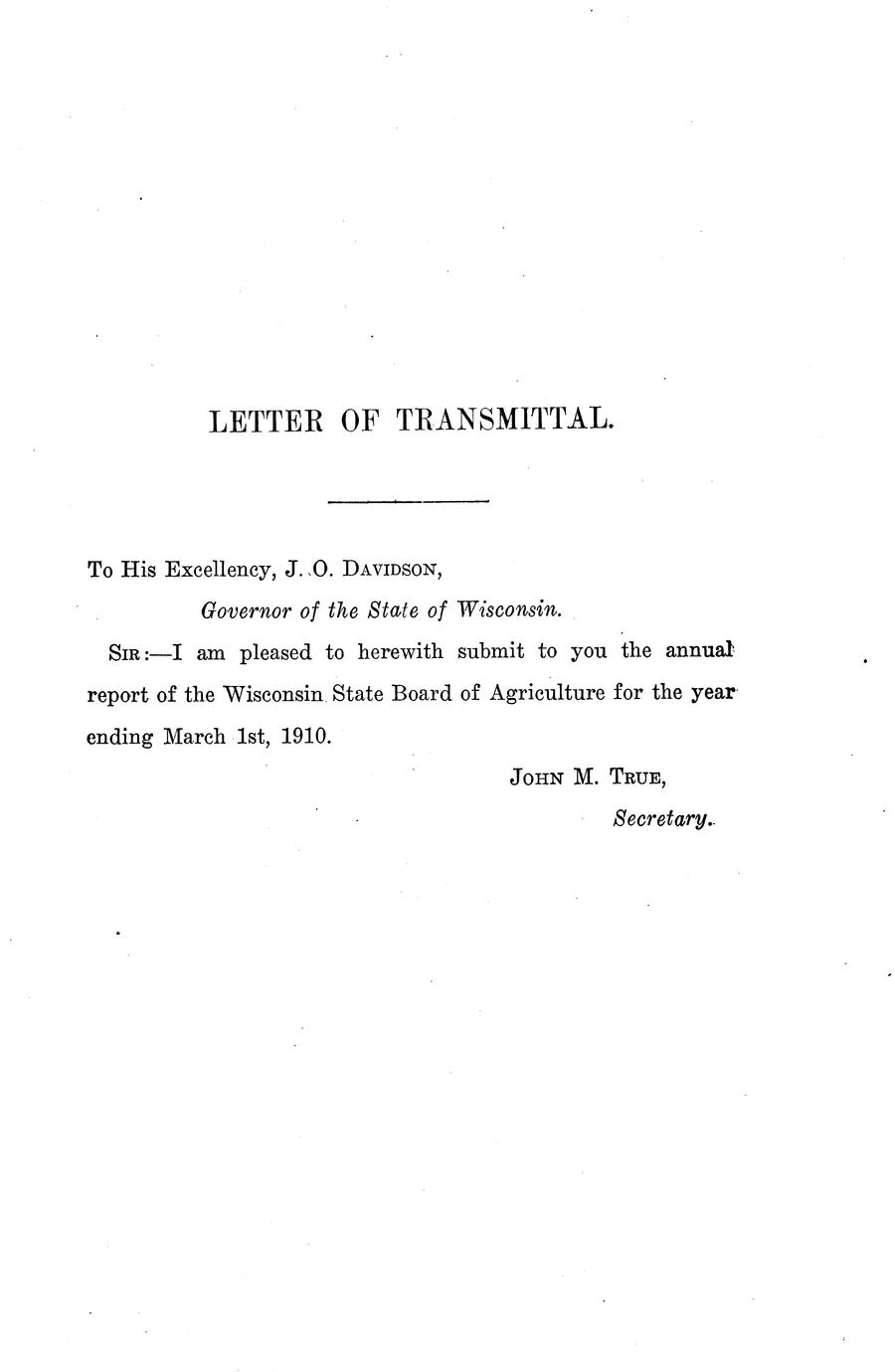 LETTER OF TRANSMITTAL.

To His Excellency, J. O. DAVIDSON,

Governor of the State of Wisconsin.

SIR:—I am pleased to herewith submit to you the annual report of the Wisconsin State Board of Agriculture for the year ending March 1st, 1910.

JOHN M. TRUE,

Secretary.